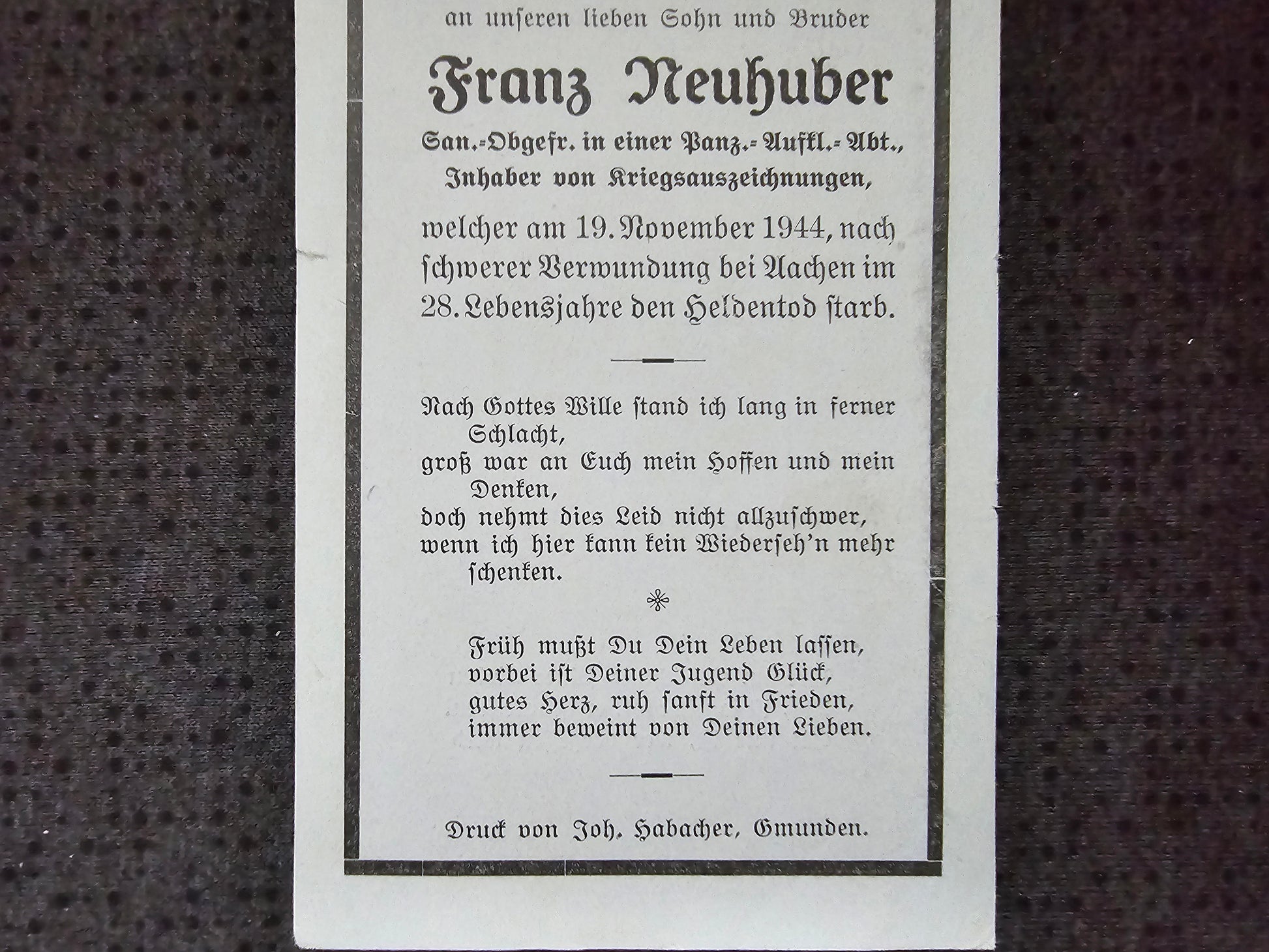 an unseren lieben Sohn und Bruder

Franz Neuhuber

San.-Obgefr. in einer Panz.-Aufkl.-Abt., Inhaber von Kriegsauszeichnungen,

welcher am 19. November 1944, nach schwerer Verwundung bei Aachen im 28. Lebensjahre den Heldentod starb.

Nach Gottes Wille stand ich lang in ferner Schlacht,
groß war an Euch mein Hoffen und mein Denken,
doch nehmt dies Leid nicht allzuschwer,
wenn ich hier kann kein Wiederseh'n mehr schenken.

Früh mußt Du Dein Leben lassen,
vorbei ist Deiner Jugend Glück,
gutes Herz, ruh sanft in Frieden,
immer beweint von Deinen Lieben.

Druck von Joh. Habacher, Gmunden.